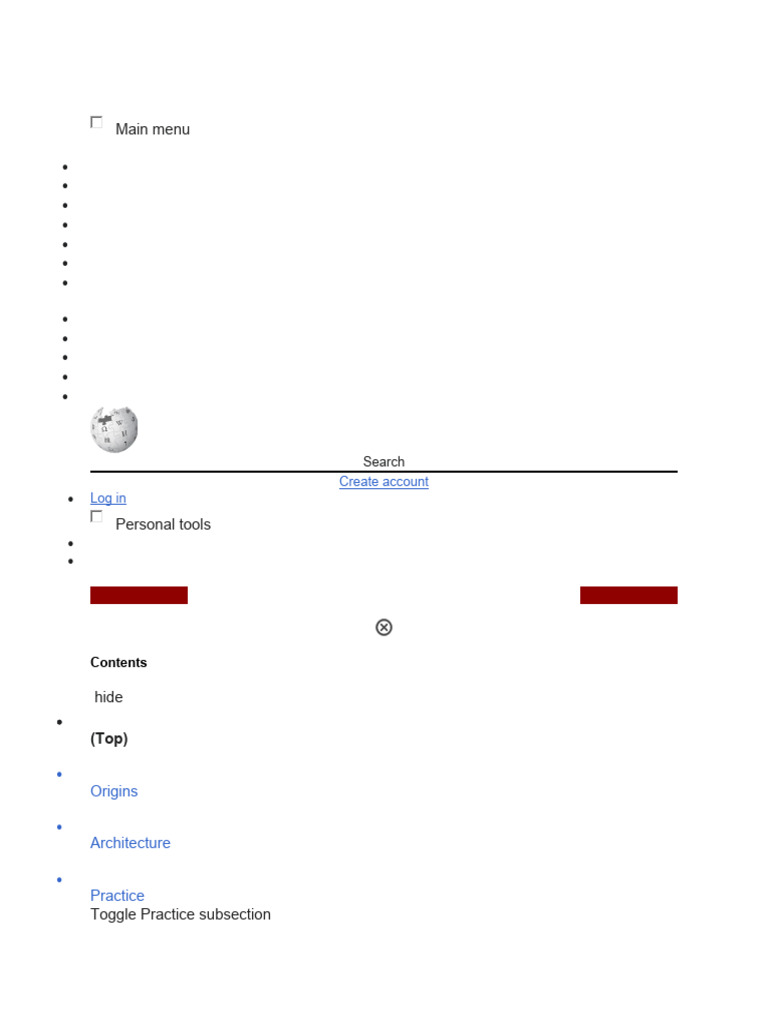 Main menu

Search

Create account

Log in

Personal tools

Contents

hide

(Top)

Origins

Architecture

Practice

Toggle Practice subsection